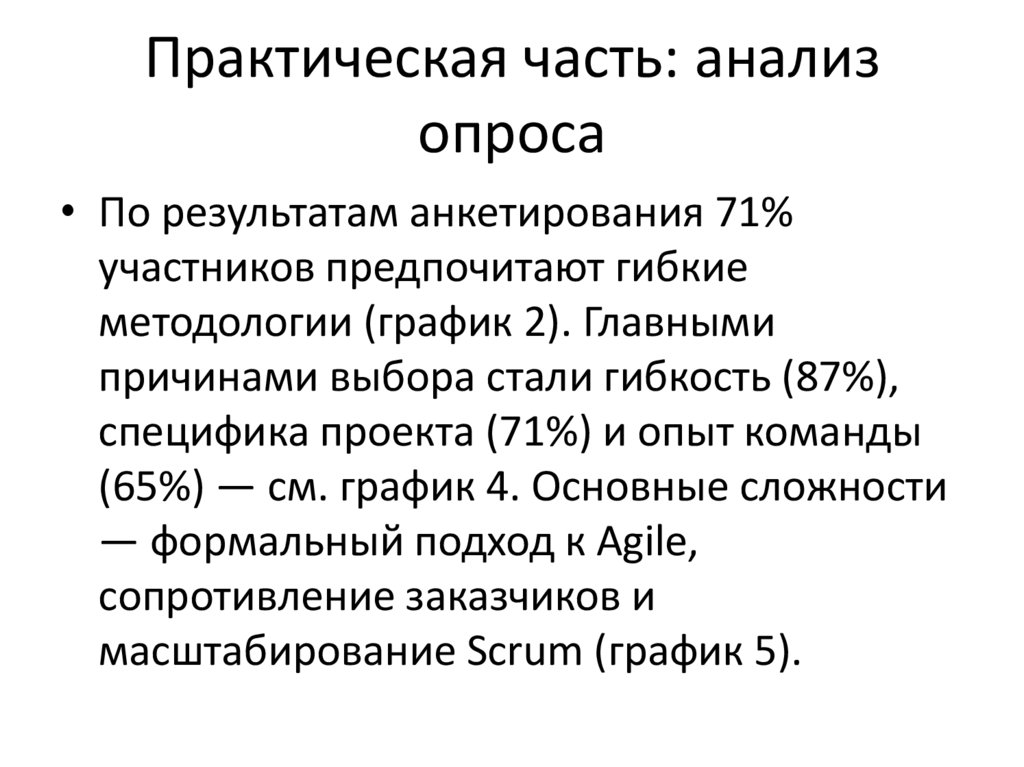 Практическая часть: анализ опроса

• По результатам анкетирования 71% участников предпочитают гибкие методологии (график 2). Главными причинами выбора стали гибкость (87%), специфика проекта (71%) и опыт команды (65%) — см. график 4. Основные сложности — формальный подход к Agile, сопротивление заказчиков и масштабирование Scrum (график 5).